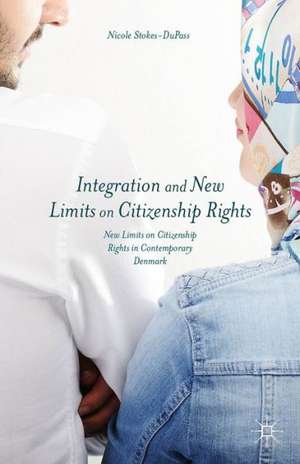 Nicole Stokes-DuPass

Integration and New Limits on Citizenship Rights

New Limits on Citizenship Rights in Contemporary Denmark